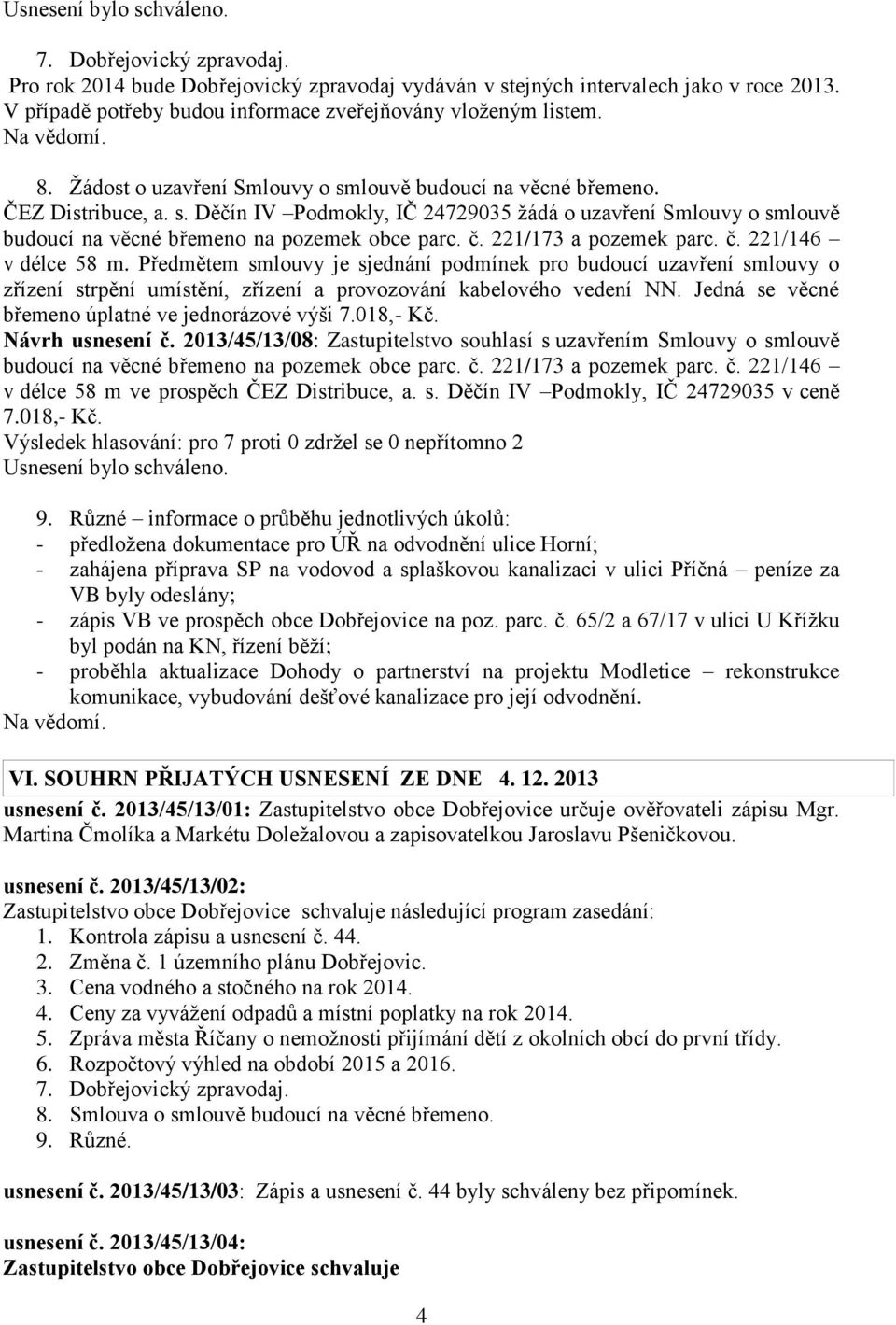 Usnesení bylo schváleno.

7. Dobřejovický zpravodaj.
Pro rok 2014 bude Dobřejovický zpravodaj vydáván v stejných intervalech jako v roce 2013. V případě potřeby budou informace zveřejňovány vloženým listem.
Na vědomí.

8. Žádost o uzavření Smlouvy o smlouvě budoucí na věcné břemeno.
ČEZ Distribuce, a. s. Děčín IV –Podmokly, IČ 24729035 žádá o uzavření Smlouvy o smlouvě budoucí na věcné břemeno na pozemek obce parc. č. 221/173 a pozemek parc. č. 221/146 – v délce 58 m. Předmětem smlouvy je sjednání podmínek pro budoucí uzavření smlouvy o zřízení strpění umístění, zřízení a provozování kabelového vedení NN. Jedná se věcné břemeno úplatné ve jednorázové výši 7.018,- Kč.
Návrh usnesení č. 2013/45/13/08: Zastupitelstvo souhlasí s uzavřením Smlouvy o smlouvě budoucí na věcné břemeno na pozemek obce parc. č. 221/173 a pozemek parc. č. 221/146 – v délce 58 m ve prospěch ČEZ Distribuce, a. s. Děčín IV –Podmokly, IČ 24729035 v ceně 7.018,- Kč.
Výsledek hlasování: pro 7 proti 0 zdržel se 0 nepřítomno 2
Usnesení bylo schváleno.

9. Různé – informace o průběhu jednotlivých úkolů:
- předložena dokumentace pro ÚŘ na odvodnění ulice Horní;
- zahájena příprava SP na vodovod a splaškovou kanalizaci v ulici Příčná – peníze za VB byly odeslány;
- zápis VB ve prospěch obce Dobřejovice na poz. parc. č. 65/2 a 67/17 v ulici U Křížku byl podán na KN, řízení běží;
- proběhla aktualizace Dohody o partnerství na projektu Modletice – rekonstrukce komunikace, vybudování dešťové kanalizace pro její odvodnění.
Na vědomí.

VI. SOUHRN PŘIJATÝCH USNESENÍ ZE DNE 4. 12. 2013
usnesení č. 2013/45/13/01: Zastupitelstvo obce Dobřejovice určuje ověřovateli zápisu Mgr. Martina Čmolíka a Markétu Doležalovou a zapisovatelkou Jaroslavu Pšeničkovou.

usnesení č. 2013/45/13/02:
Zastupitelstvo obce Dobřejovice schvaluje následující program zasedání:
1. Kontrola zápisu a usnesení č. 44.
2. Změna č. 1 územního plánu Dobřejovic.
3. Cena vodného a stočného na rok 2014.
4. Ceny za vyvážení odpadů a místní poplatky na rok 2014.
5. Zpráva města Říčany o nemožnosti přijímání dětí z okolních obcí do první třídy.
6. Rozpočtový výhled na období 2015 a 2016.
7. Dobřejovický zpravodaj.
8. Smlouva o smlouvě budoucí na věcné břemeno.
9. Různé.

usnesení č. 2013/45/13/03: Zápis a usnesení č. 44 byly schváleny bez připomínek.

usnesení č. 2013/45/13/04:
Zastupitelstvo obce Dobřejovice schvaluje

4